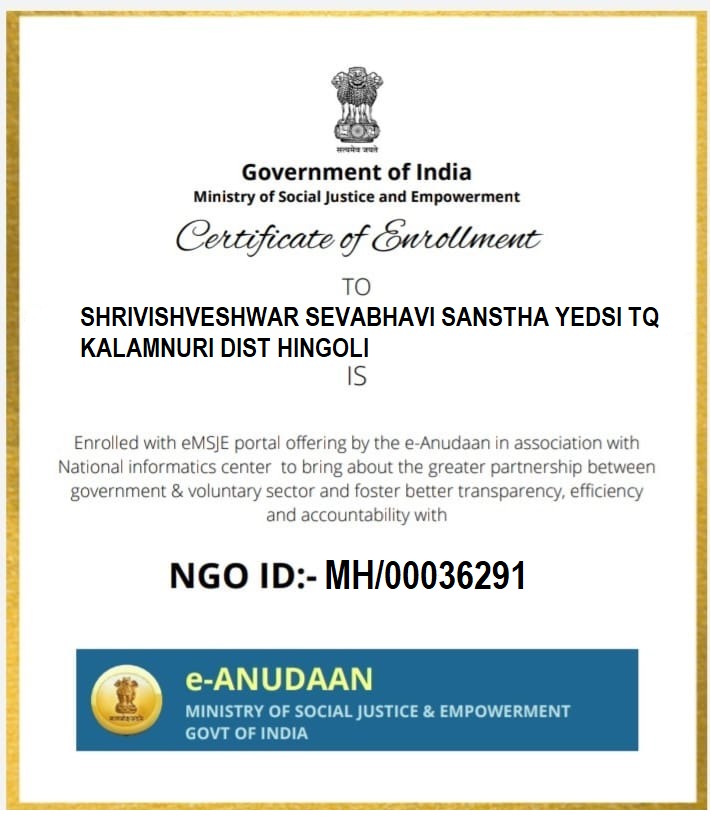 सत्यमेव जयते

Government of India
Ministry of Social Justice and Empowerment

Certificate of Enrollment

TO

SHRIVISHVESHWAR SEVABHAVI SANSTHA YEDSI TQ KALAMNURI DIST HINGOLI

IS

Enrolled with eMSJE portal offering by the e-Anudaan in association with National informatics center to bring about the greater partnership between government & voluntary sector and foster better transparency, efficiency and accountability with

NGO ID:- MH/00036291

सत्यमेव जयते

e-ANUDAAN
MINISTRY OF SOCIAL JUSTICE & EMPOWERMENT
GOVT OF INDIA